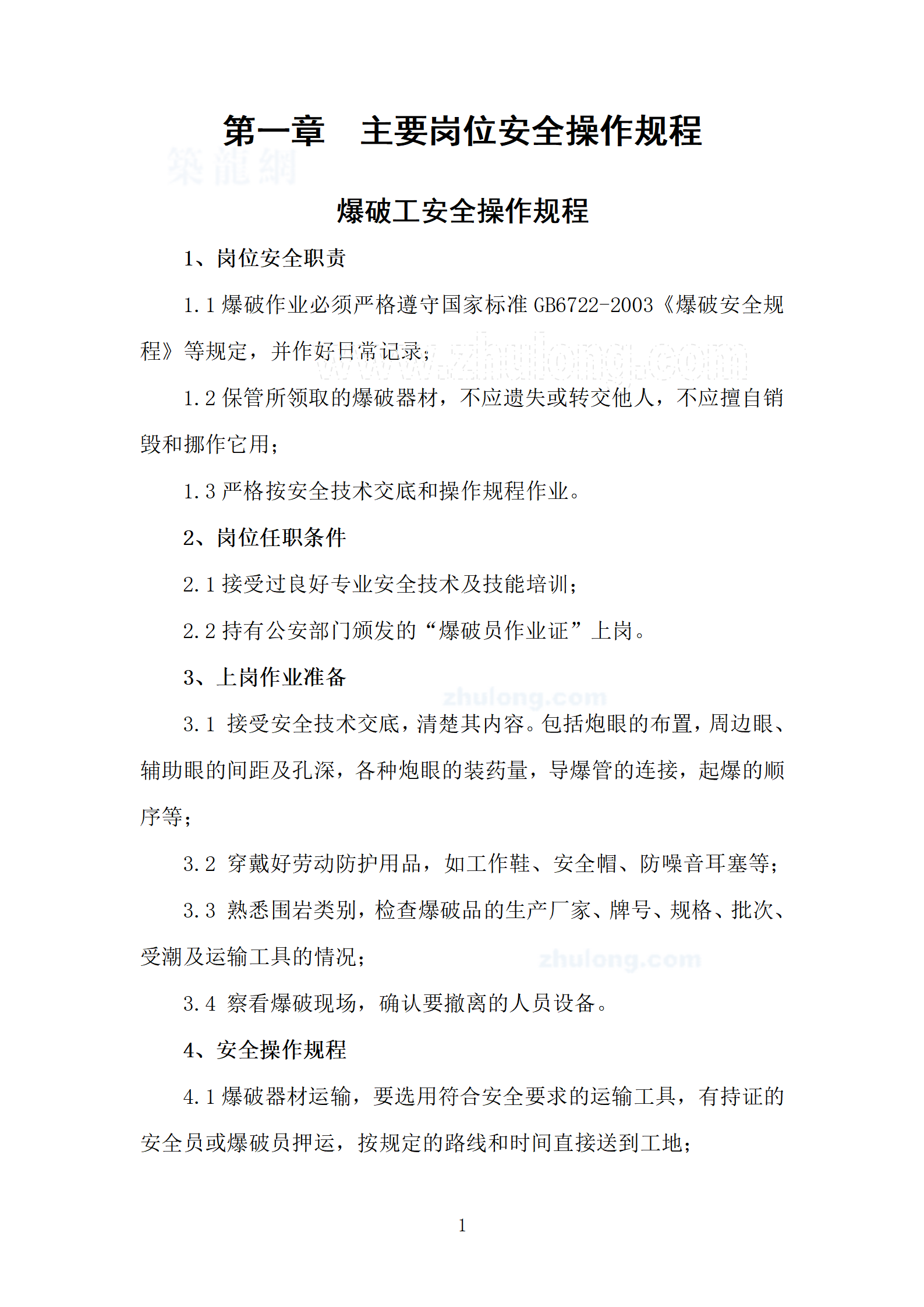 第一章　主要岗位安全操作规程

築龍網

爆破工安全操作规程

1、岗位安全职责

1.1 爆破作业必须严格遵守国家标准 GB6722-2003《爆破安全规程》等规定，并作好日常记录；

www.zhulong.com

1.2 保管所领取的爆破器材，不应遗失或转交他人，不应擅自销毁和挪作它用；

1.3 严格按安全技术交底和操作规程作业。

2、岗位任职条件

2.1 接受过良好专业安全技术及技能培训；

2.2 持有公安部门颁发的“爆破员作业证”上岗。

3、上岗作业准备

zhulong.com

3.1 接受安全技术交底，清楚其内容。包括炮眼的布置，周边眼、辅助眼的间距及孔深，各种炮眼的装药量，导爆管的连接，起爆的顺序等；

3.2 穿戴好劳动防护用品，如工作鞋、安全帽、防噪音耳塞等；

3.3 熟悉围岩类别，检查爆破品的生产厂家、牌号、规格、批次、受潮及运输工具的情况；

zhulong.com

3.4 察看爆破现场，确认要撤离的人员设备。

4、安全操作规程

4.1 爆破器材运输，要选用符合安全要求的运输工具，有持证的安全员或爆破员押运，按规定的路线和时间直接送到工地；

1